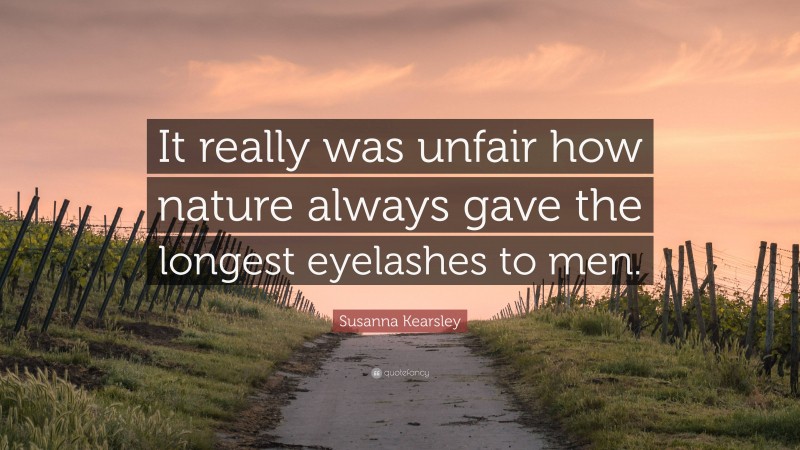 It really was unfair how nature always gave the longest eyelashes to men.

Susanna Kearsley

quotefancy